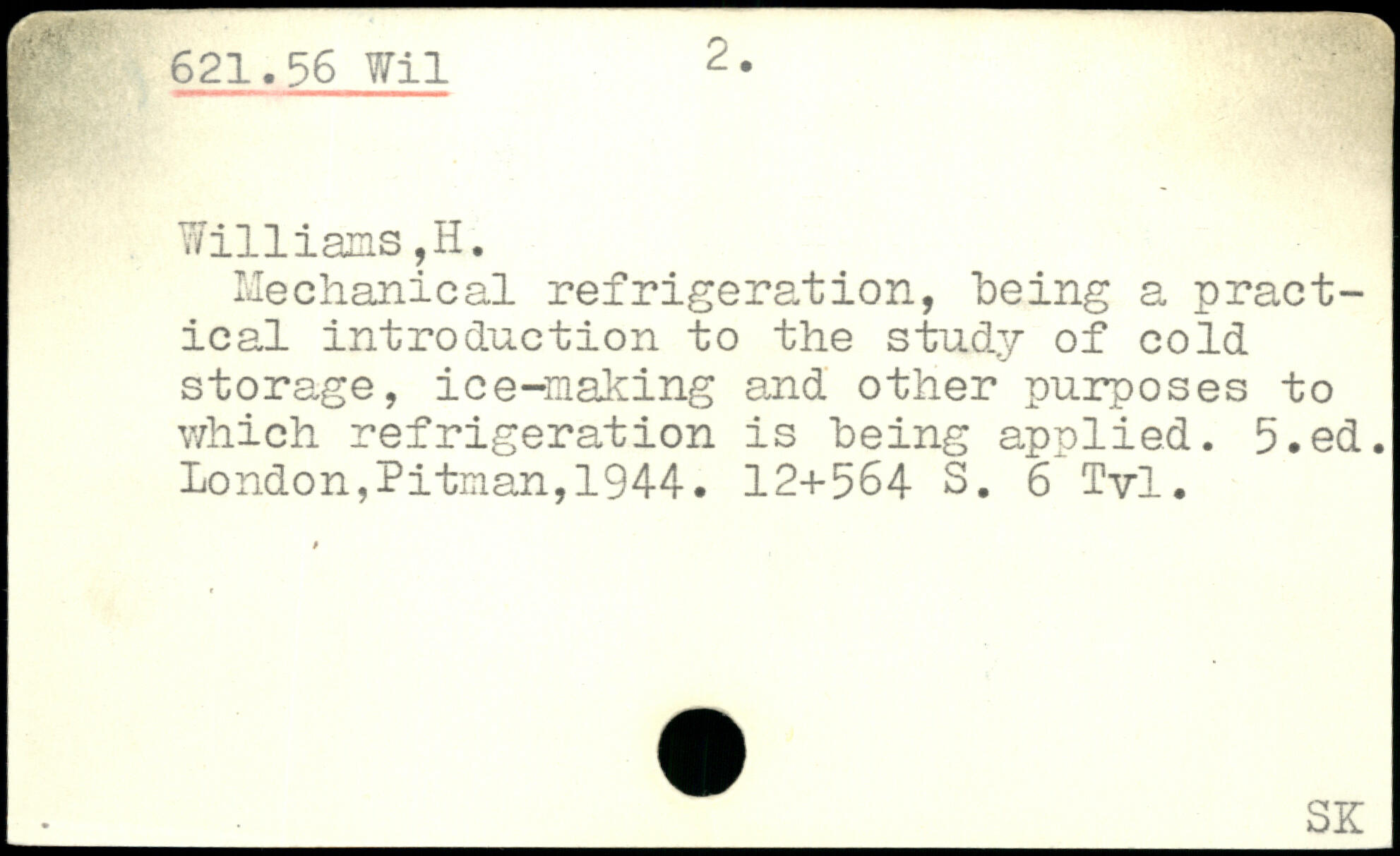 621.56 Wil 2.

Williams,H.

Mechanical refrigeration, being a practical introduction to the study of cold storage, ice-making and other purposes to which refrigeration is being applied. 5.ed. London,Pitman,1944. 12+564 S. 6 Tvl.

SK